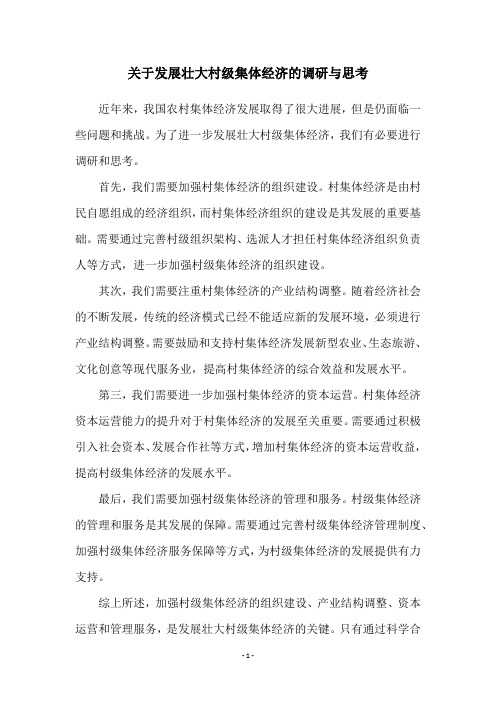 关于发展壮大村级集体经济的调研与思考

近年来，我国农村集体经济发展取得了很大进展，但是仍面临一些问题和挑战。为了进一步发展壮大村级集体经济，我们有必要进行调研和思考。

首先，我们需要加强村集体经济的组织建设。村集体经济是由村民自愿组成的经济组织，而村集体经济组织的建设是其发展的重要基础。需要通过完善村级组织架构、选派人才担任村集体经济组织负责人等方式，进一步加强村级集体经济的组织建设。

其次，我们需要注重村集体经济的产业结构调整。随着经济社会的不断发展，传统的经济模式已经不能适应新的发展环境，必须进行产业结构调整。需要鼓励和支持村集体经济发展新型农业、生态旅游、文化创意等现代服务业，提高村集体经济的综合效益和发展水平。

第三，我们需要进一步加强村集体经济的资本运营。村集体经济资本运营能力的提升对于村集体经济的发展至关重要。需要通过积极引入社会资本、发展合作社等方式，增加村集体经济的资本运营收益，提高村级集体经济的发展水平。

最后，我们需要加强村级集体经济的管理和服务。村级集体经济的管理和服务是其发展的保障。需要通过完善村级集体经济管理制度、加强村级集体经济服务保障等方式，为村级集体经济的发展提供有力支持。

综上所述，加强村级集体经济的组织建设、产业结构调整、资本运营和管理服务，是发展壮大村级集体经济的关键。只有通过科学合

- 1 -